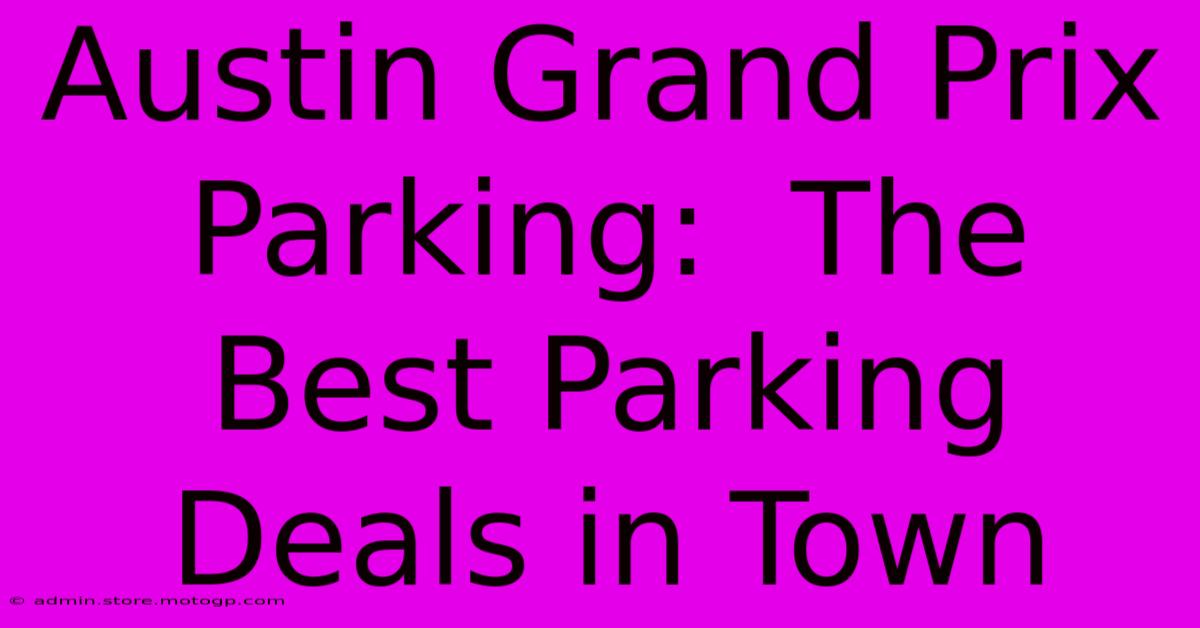 Austin Grand Prix Parking: The Best Parking Deals in Town

© admin.store.motogp.com